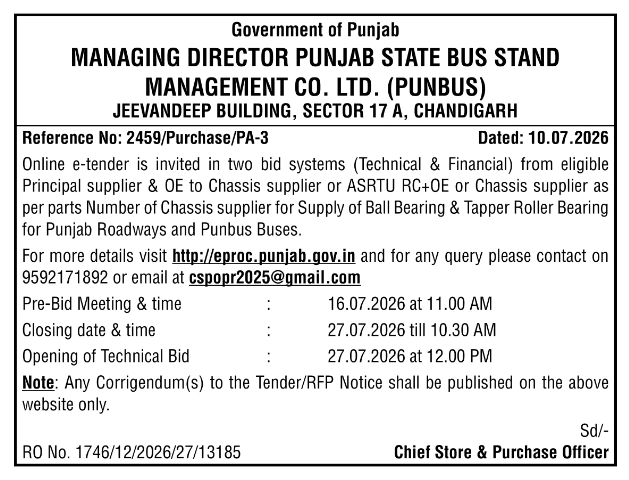 Government of Punjab

MANAGING DIRECTOR PUNJAB STATE BUS STAND MANAGEMENT CO. LTD. (PUNBUS)

JEEVANDEEP BUILDING, SECTOR 17 A, CHANDIGARH

Reference No: 2459/Purchase/PA-3 Dated: 10.07.2026

Online e-tender is invited in two bid systems (Technical & Financial) from eligible Principal supplier & OE to Chassis supplier or ASRTU RC+OE or Chassis supplier as per parts Number of Chassis supplier for Supply of Ball Bearing & Tapper Roller Bearing for Punjab Roadways and Punbus Buses.

For more details visit http://eproc.punjab.gov.in and for any query please contact on 9592171892 or email at cspopr2025@gmail.com

Pre-Bid Meeting & time : 16.07.2026 at 11.00 AM

Closing date & time : 27.07.2026 till 10.30 AM

Opening of Technical Bid : 27.07.2026 at 12.00 PM

Note: Any Corrigendum(s) to the Tender/RFP Notice shall be published on the above website only.

Sd/-

RO No. 1746/12/2026/27/13185 Chief Store & Purchase Officer